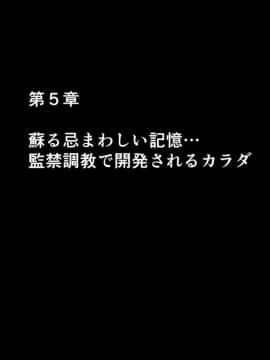 第５章

蘇る忌まわしい記憶…
監禁調教で開発されるカラダ